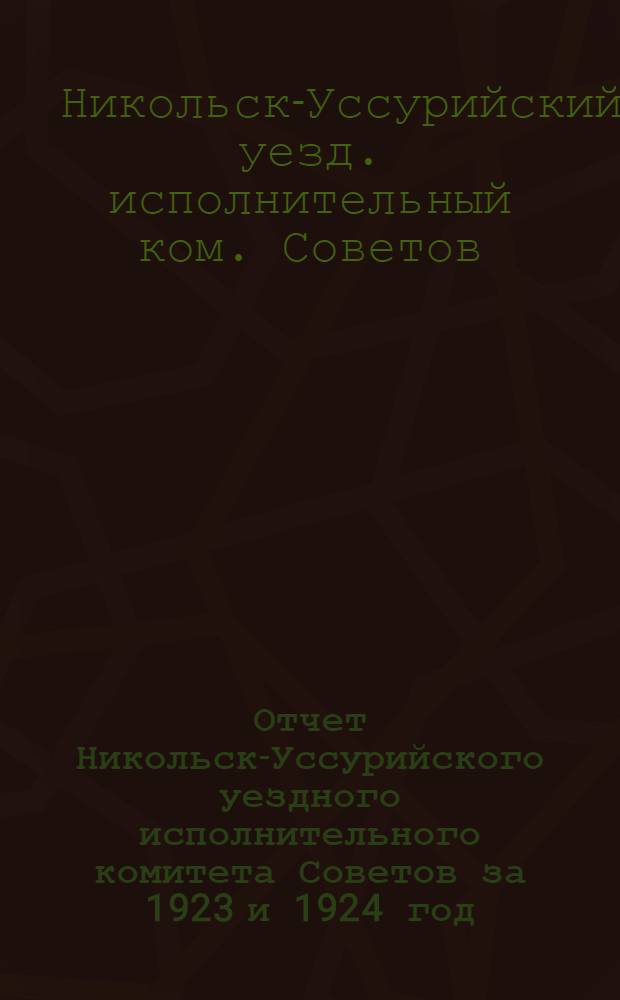 Никольск-Уссурийский уезд. исполнительный ком. Советов

Отчет Никольск-Уссурийского уездного исполнительного комитета Советов за 1923 и 1924 год